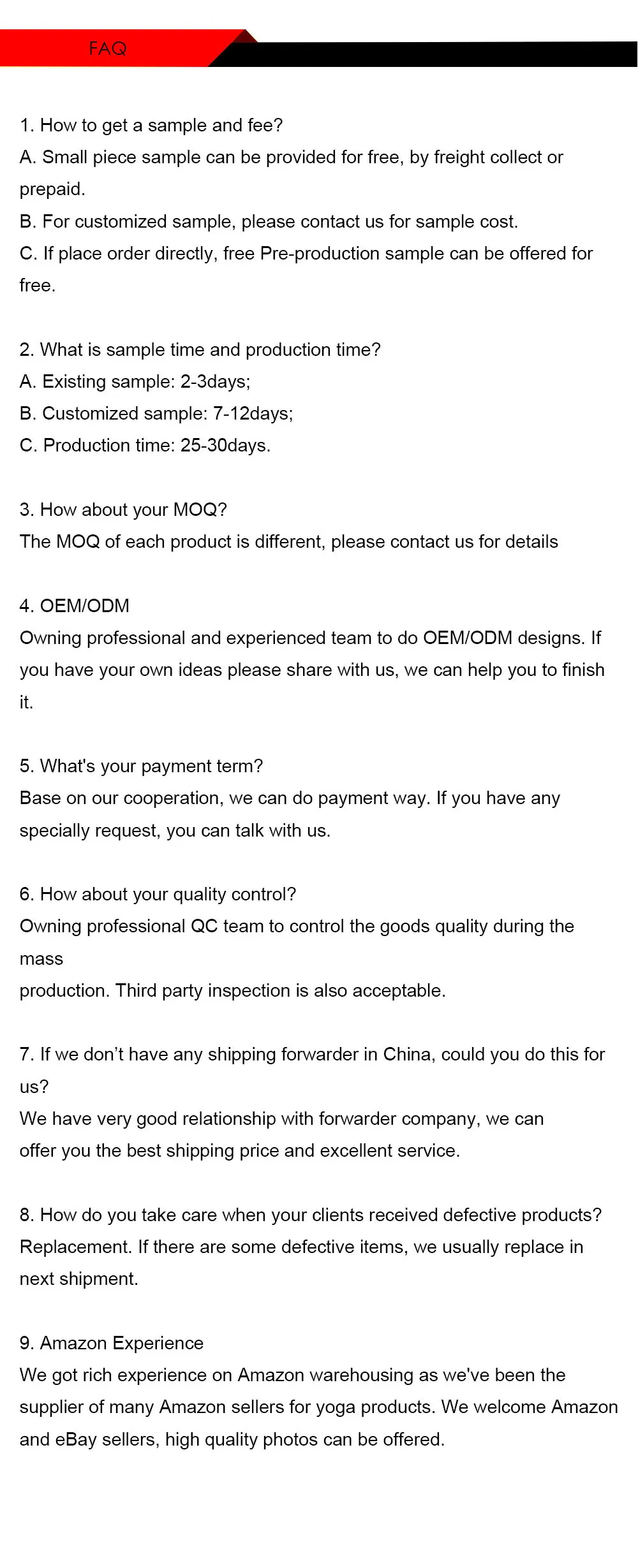 FAQ

1. How to get a sample and fee?
A. Small piece sample can be provided for free, by freight collect or prepaid.
B. For customized sample, please contact us for sample cost.
C. If place order directly, free Pre-production sample can be offered for free.

2. What is sample time and production time?
A. Existing sample: 2-3days;
B. Customized sample: 7-12days;
C. Production time: 25-30days.

3. How about your MOQ?
The MOQ of each product is different, please contact us for details

4. OEM/ODM
Owning professional and experienced team to do OEM/ODM designs. If you have your own ideas please share with us, we can help you to finish it.

5. What's your payment term?
Base on our cooperation, we can do payment way. If you have any specially request, you can talk with us.

6. How about your quality control?
Owning professional QC team to control the goods quality during the mass
production. Third party inspection is also acceptable.

7. If we don't have any shipping forwarder in China, could you do this for us?
We have very good relationship with forwarder company, we can
offer you the best shipping price and excellent service.

8. How do you take care when your clients received defective products?
Replacement. If there are some defective items, we usually replace in next shipment.

9. Amazon Experience
We got rich experience on Amazon warehousing as we've been the supplier of many Amazon sellers for yoga products. We welcome Amazon and eBay sellers, high quality photos can be offered.